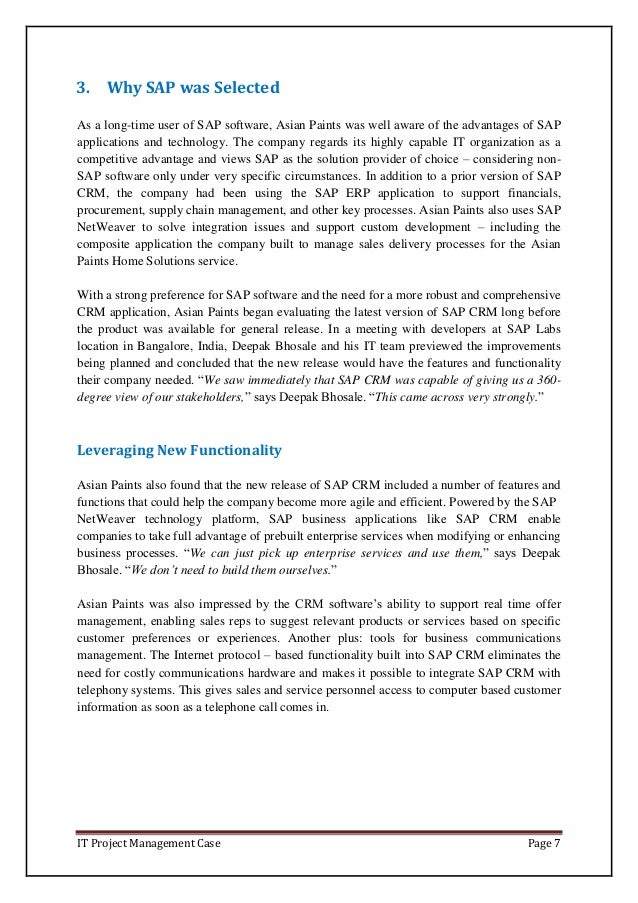 3. Why SAP was Selected

As a long-time user of SAP software, Asian Paints was well aware of the advantages of SAP applications and technology. The company regards its highly capable IT organization as a competitive advantage and views SAP as the solution provider of choice – considering non-SAP software only under very specific circumstances. In addition to a prior version of SAP CRM, the company had been using the SAP ERP application to support financials, procurement, supply chain management, and other key processes. Asian Paints also uses SAP NetWeaver to solve integration issues and support custom development – including the composite application the company built to manage sales delivery processes for the Asian Paints Home Solutions service.

With a strong preference for SAP software and the need for a more robust and comprehensive CRM application, Asian Paints began evaluating the latest version of SAP CRM long before the product was available for general release. In a meeting with developers at SAP Labs location in Bangalore, India, Deepak Bhosale and his IT team previewed the improvements being planned and concluded that the new release would have the features and functionality their company needed. "We saw immediately that SAP CRM was capable of giving us a 360-degree view of our stakeholders," says Deepak Bhosale. "This came across very strongly."

Leveraging New Functionality

Asian Paints also found that the new release of SAP CRM included a number of features and functions that could help the company become more agile and efficient. Powered by the SAP NetWeaver technology platform, SAP business applications like SAP CRM enable companies to take full advantage of prebuilt enterprise services when modifying or enhancing business processes. "We can just pick up enterprise services and use them," says Deepak Bhosale. "We don't need to build them ourselves."

Asian Paints was also impressed by the CRM software's ability to support real time offer management, enabling sales reps to suggest relevant products or services based on specific customer preferences or experiences. Another plus: tools for business communications management. The Internet protocol – based functionality built into SAP CRM eliminates the need for costly communications hardware and makes it possible to integrate SAP CRM with telephony systems. This gives sales and service personnel access to computer based customer information as soon as a telephone call comes in.

IT Project Management Case Page 7